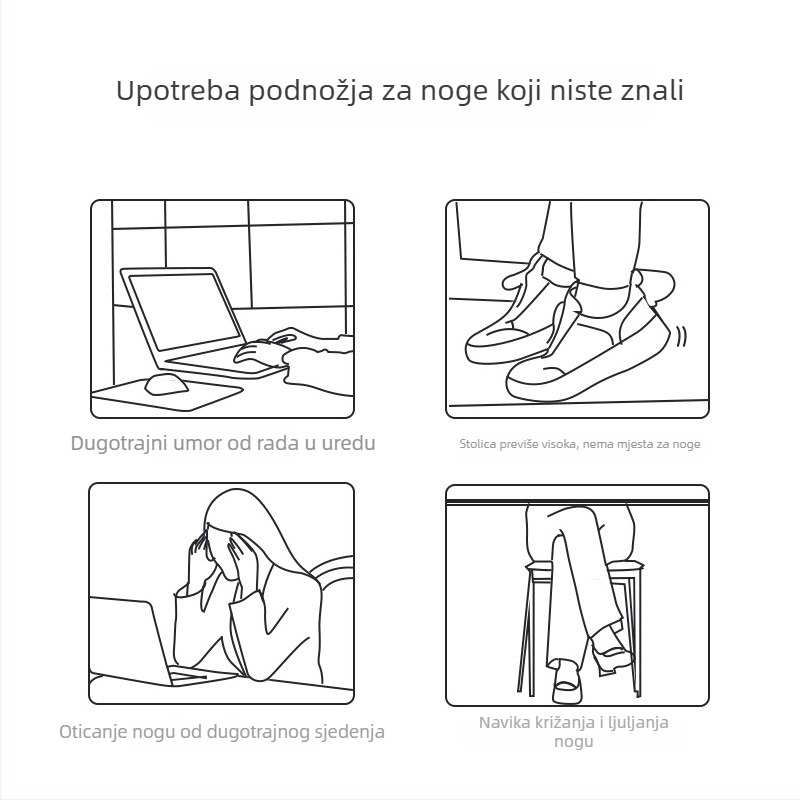 Upotreba podnožja za noge koji niste znali

Dugotrajni umor od rada u uredu

Stolica previše visoka, nema mjesta za noge

Oticanje nogu od dugotrajnog sjedenja

Navika križanja i ljuljanja nogu